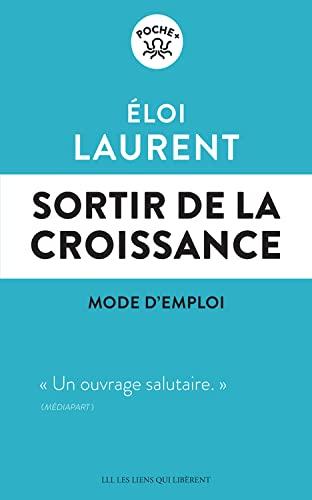 POCHE+

ÉLOI
LAURENT

SORTIR DE LA CROISSANCE

MODE D'EMPLOI

« Un ouvrage salutaire. »
(MÉDIAPART)

LLL LES LIENS QUI LIBÈRENT